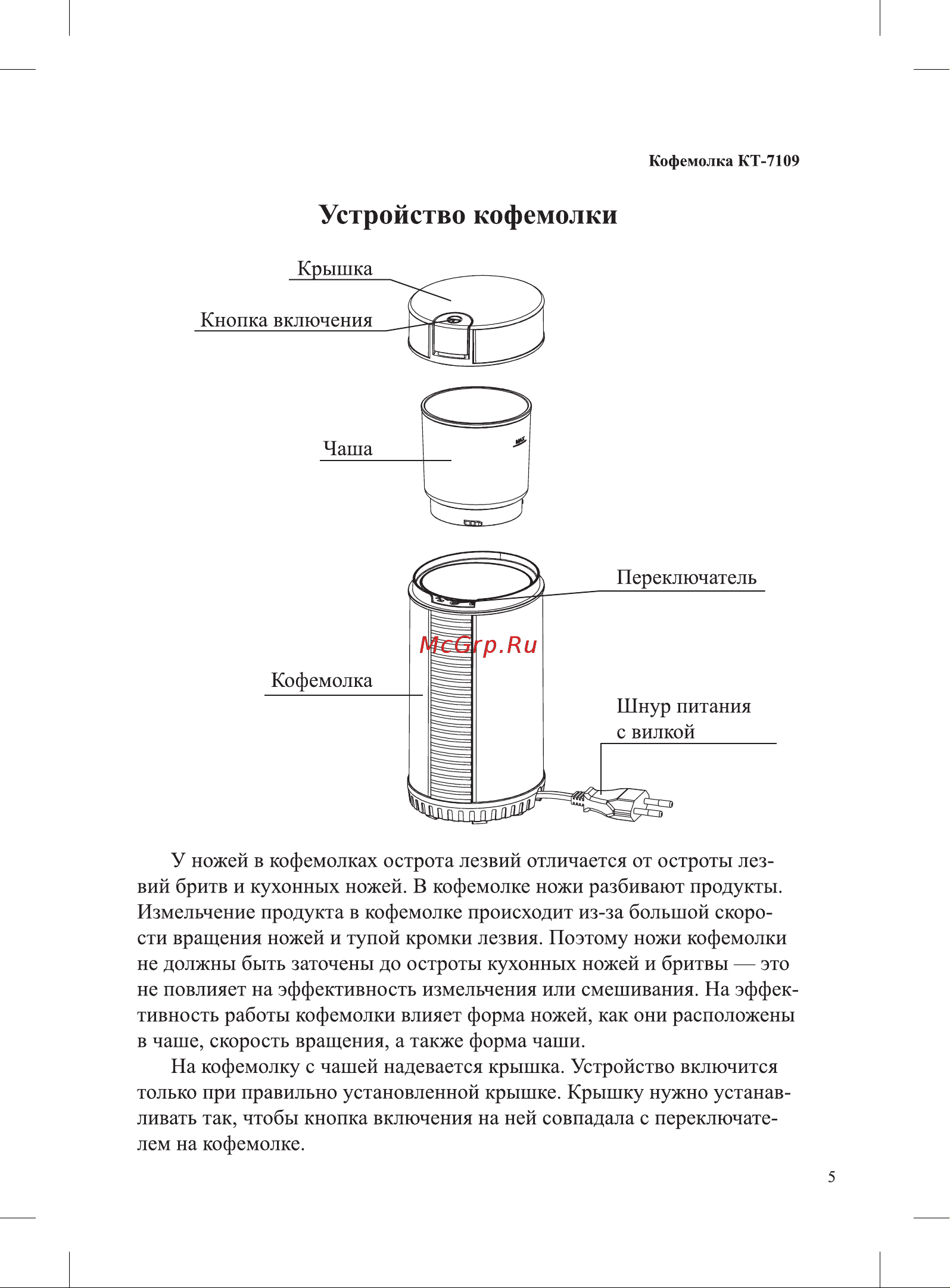 Кофемолка КТ-7109

Устройство кофемолки

Крышка

Кнопка включения

Чаша

MAX

Переключатель

McGrp.Ru

Кофемолка

Шнур питания с вилкой

У ножей в кофемолках острота лезвий отличается от остроты лезвий бритв и кухонных ножей. В кофемолке ножи разбивают продукты. Измельчение продукта в кофемолке происходит из-за большой скорости вращения ножей и тупой кромки лезвия. Поэтому ножи кофемолки не должны быть заточены до остроты кухонных ножей и бритвы — это не повлияет на эффективность измельчения или смешивания. На эффективность работы кофемолки влияет форма ножей, как они расположены в чаше, скорость вращения, а также форма чаши.

На кофемолку с чашей надевается крышка. Устройство включится только при правильно установленной крышке. Крышку нужно устанавливать так, чтобы кнопка включения на ней совпадала с переключателем на кофемолке.

5